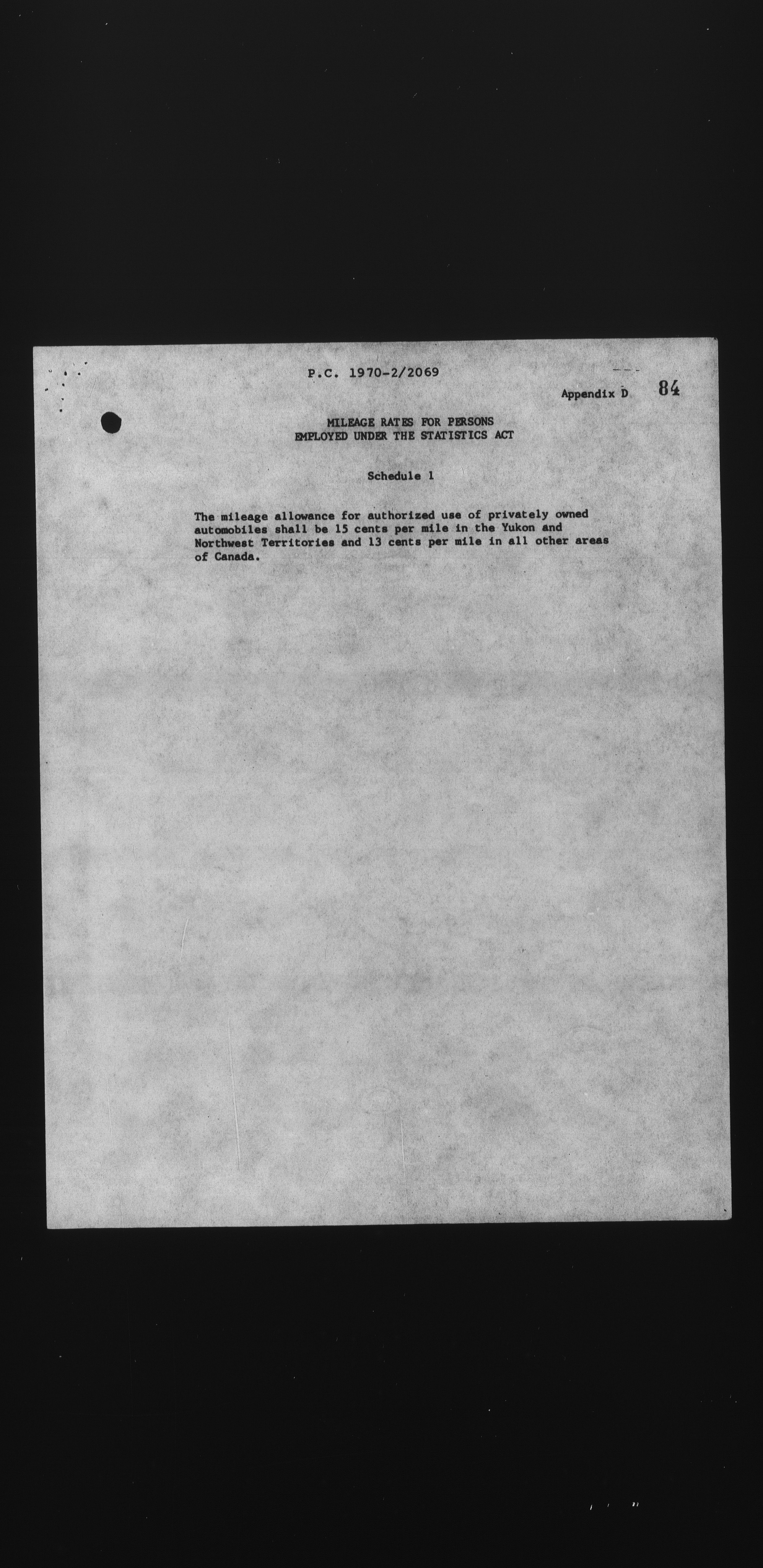 P.C. 1970-2/2069

Appendix D 84

MILEAGE RATES FOR PERSONS
EMPLOYED UNDER THE STATISTICS ACT

Schedule 1

The mileage allowance for authorized use of privately owned automobiles shall be 15 cents per mile in the Yukon and Northwest Territories and 13 cents per mile in all other areas of Canada.